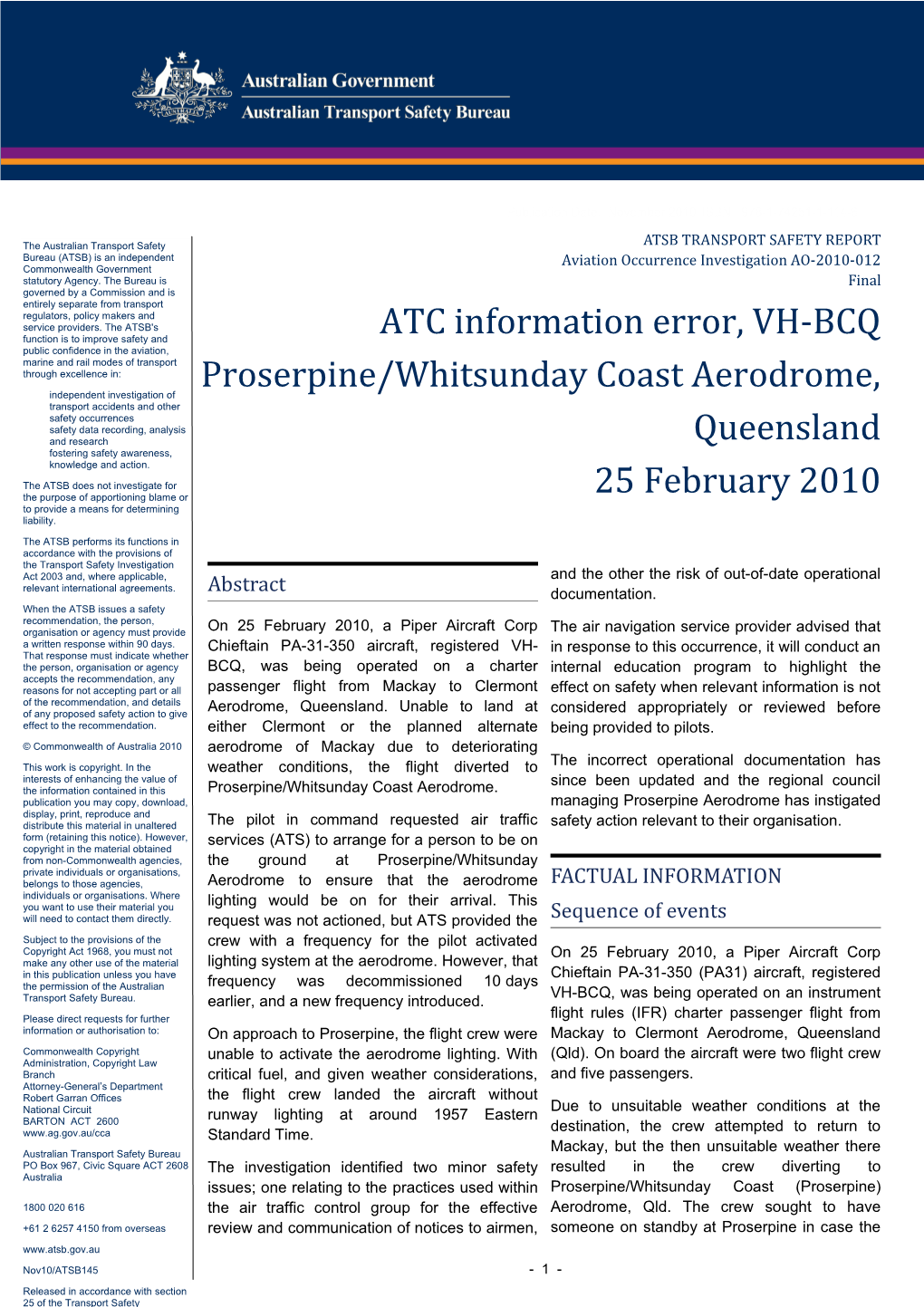 Australian Government
Australian Transport Safety Bureau

The Australian Transport Safety Bureau (ATSB) is an independent Commonwealth Government statutory Agency. The Bureau is governed by a Commission and is entirely separate from transport regulators, policy makers and service providers. The ATSB's function is to improve safety and public confidence in the aviation, marine and rail modes of transport through excellence in:

independent investigation of transport accidents and other safety occurrences
safety data recording, analysis and research
fostering safety awareness, knowledge and action.

The ATSB does not investigate for the purpose of apportioning blame or to provide a means for determining liability.

The ATSB performs its functions in accordance with the provisions of the Transport Safety Investigation Act 2003 and, where applicable, relevant international agreements.

When the ATSB issues a safety recommendation, the person, organisation or agency must provide a written response within 90 days. That response must indicate whether the person, organisation or agency accepts the recommendation, any reasons for not accepting part or all of the recommendation, and details of any proposed safety action to give effect to the recommendation.

© Commonwealth of Australia 2010

This work is copyright. In the interests of enhancing the value of the information contained in this publication you may copy, download, display, print, reproduce and distribute this material in unaltered form (retaining this notice). However, copyright in the material obtained from non-Commonwealth agencies, private individuals or organisations, belongs to those agencies, individuals or organisations. Where you want to use their material you will need to contact them directly.

Subject to the provisions of the Copyright Act 1968, you must not make any other use of the material in this publication unless you have the permission of the Australian Transport Safety Bureau.

Please direct requests for further information or authorisation to:

Commonwealth Copyright Administration, Copyright Law Branch
Attorney-General's Department
Robert Garran Offices
National Circuit
BARTON ACT 2600
www.ag.gov.au/cca

Australian Transport Safety Bureau
PO Box 967, Civic Square ACT 2608
Australia

1800 020 616

+61 2 6257 4150 from overseas

www.atsb.gov.au

Nov10/ATSB145

Released in accordance with section 25 of the Transport Safety

ATSB TRANSPORT SAFETY REPORT
Aviation Occurrence Investigation AO-2010-012
Final

ATC information error, VH-BCQ
Proserpine/Whitsunday Coast Aerodrome, Queensland
25 February 2010

Abstract

On 25 February 2010, a Piper Aircraft Corp Chieftain PA-31-350 aircraft, registered VH-BCQ, was being operated on a charter passenger flight from Mackay to Clermont Aerodrome, Queensland. Unable to land at either Clermont or the planned alternate aerodrome of Mackay due to deteriorating weather conditions, the flight diverted to Proserpine/Whitsunday Coast Aerodrome.

The pilot in command requested air traffic services (ATS) to arrange for a person to be on the ground at Proserpine/Whitsunday Aerodrome to ensure that the aerodrome lighting would be on for their arrival. This request was not actioned, but ATS provided the crew with a frequency for the pilot activated lighting system at the aerodrome. However, that frequency was decommissioned 10 days earlier, and a new frequency introduced.

On approach to Proserpine, the flight crew were unable to activate the aerodrome lighting. With critical fuel, and given weather considerations, the flight crew landed the aircraft without runway lighting at around 1957 Eastern Standard Time.

The investigation identified two minor safety issues; one relating to the practices used within the air traffic control group for the effective review and communication of notices to airmen, and the other the risk of out-of-date operational documentation.

The air navigation service provider advised that in response to this occurrence, it will conduct an internal education program to highlight the effect on safety when relevant information is not considered appropriately or reviewed before being provided to pilots.

The incorrect operational documentation has since been updated and the regional council managing Proserpine Aerodrome has instigated safety action relevant to their organisation.

FACTUAL INFORMATION

Sequence of events

On 25 February 2010, a Piper Aircraft Corp Chieftain PA-31-350 (PA31) aircraft, registered VH-BCQ, was being operated on an instrument flight rules (IFR) charter passenger flight from Mackay to Clermont Aerodrome, Queensland (Qld). On board the aircraft were two flight crew and five passengers.

Due to unsuitable weather conditions at the destination, the crew attempted to return to Mackay, but the then unsuitable weather there resulted in the crew diverting to Proserpine/Whitsunday Coast (Proserpine) Aerodrome, Qld. The crew sought to have someone on standby at Proserpine in case the

- 1 -